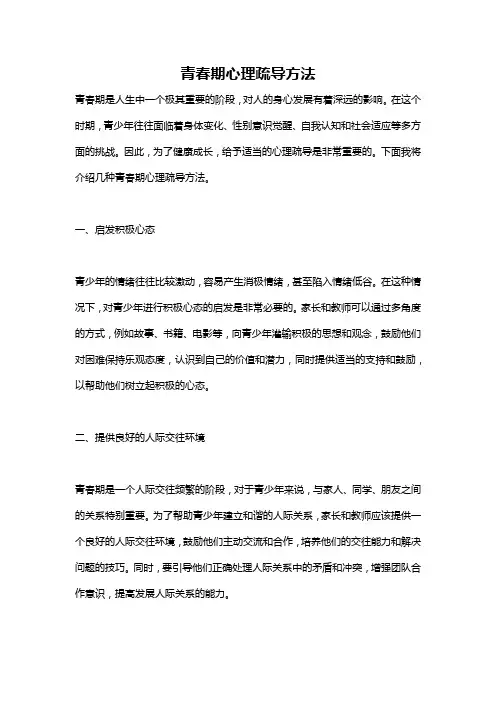 青春期心理疏导方法

青春期是人生中一个极其重要的阶段，对人的身心发展有着深远的影响。在这个时期，青少年往往面临着身体变化、性别意识觉醒、自我认知和社会适应等多方面的挑战。因此，为了健康成长，给予适当的心理疏导是非常重要的。下面我将介绍几种青春期心理疏导方法。

一、启发积极心态

青少年的情绪往往比较激动，容易产生消极情绪，甚至陷入情绪低谷。在这种情况下，对青少年进行积极心态的启发是非常必要的。家长和教师可以通过多角度的方式，例如故事、书籍、电影等，向青少年灌输积极的思想和观念，鼓励他们对困难保持乐观态度，认识到自己的价值和潜力，同时提供适当的支持和鼓励，以帮助他们树立起积极的心态。

二、提供良好的人际交往环境

青春期是一个人际交往频繁的阶段，对于青少年来说，与家人、同学、朋友之间的关系特别重要。为了帮助青少年建立和谐的人际关系，家长和教师应该提供一个良好的人际交往环境，鼓励他们主动交流和合作，培养他们的交往能力和解决问题的技巧。同时，要引导他们正确处理人际关系中的矛盾和冲突，增强团队合作意识，提高发展人际关系的能力。